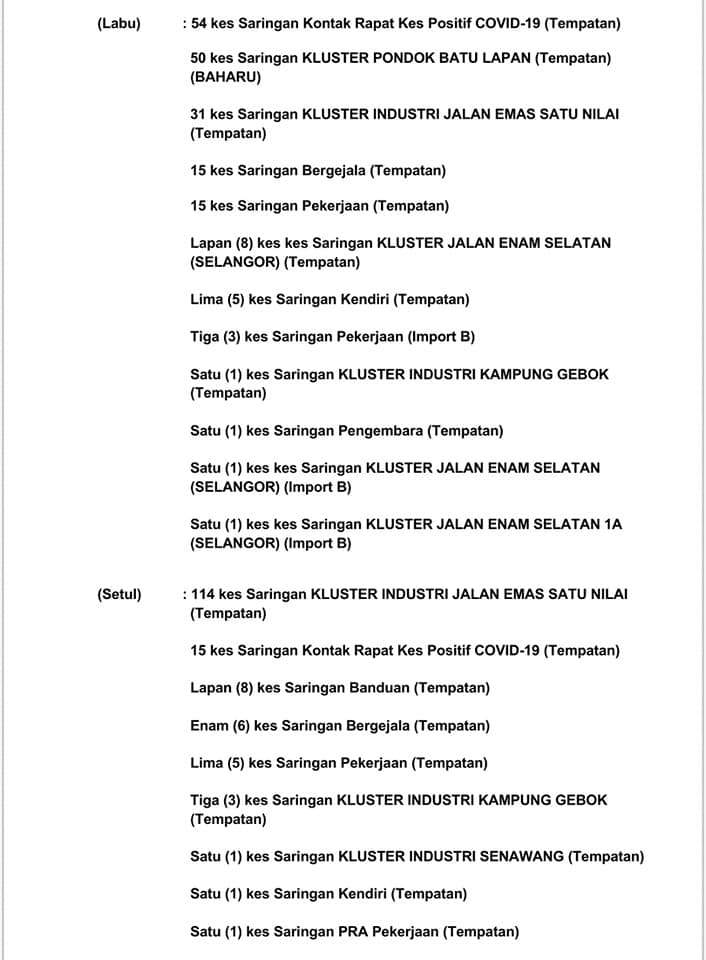 (Labu) : 54 kes Saringan Kontak Rapat Kes Positif COVID-19 (Tempatan)

50 kes Saringan KLUSTER PONDOK BATU LAPAN (Tempatan) (BAHARU)

31 kes Saringan KLUSTER INDUSTRI JALAN EMAS SATU NILAI (Tempatan)

15 kes Saringan Bergejala (Tempatan)

15 kes Saringan Pekerjaan (Tempatan)

Lapan (8) kes kes Saringan KLUSTER JALAN ENAM SELATAN (SELANGOR) (Tempatan)

Lima (5) kes Saringan Kendiri (Tempatan)

Tiga (3) kes Saringan Pekerjaan (Import B)

Satu (1) kes Saringan KLUSTER INDUSTRI KAMPUNG GEBOK (Tempatan)

Satu (1) kes Saringan Pengembara (Tempatan)

Satu (1) kes kes Saringan KLUSTER JALAN ENAM SELATAN (SELANGOR) (Import B)

Satu (1) kes kes Saringan KLUSTER JALAN ENAM SELATAN 1A (SELANGOR) (Import B)

(Setul) : 114 kes Saringan KLUSTER INDUSTRI JALAN EMAS SATU NILAI (Tempatan)

15 kes Saringan Kontak Rapat Kes Positif COVID-19 (Tempatan)

Lapan (8) kes Saringan Banduan (Tempatan)

Enam (6) kes Saringan Bergejala (Tempatan)

Lima (5) kes Saringan Pekerjaan (Tempatan)

Tiga (3) kes Saringan KLUSTER INDUSTRI KAMPUNG GEBOK (Tempatan)

Satu (1) kes Saringan KLUSTER INDUSTRI SENAWANG (Tempatan)

Satu (1) kes Saringan Kendiri (Tempatan)

Satu (1) kes Saringan PRA Pekerjaan (Tempatan)